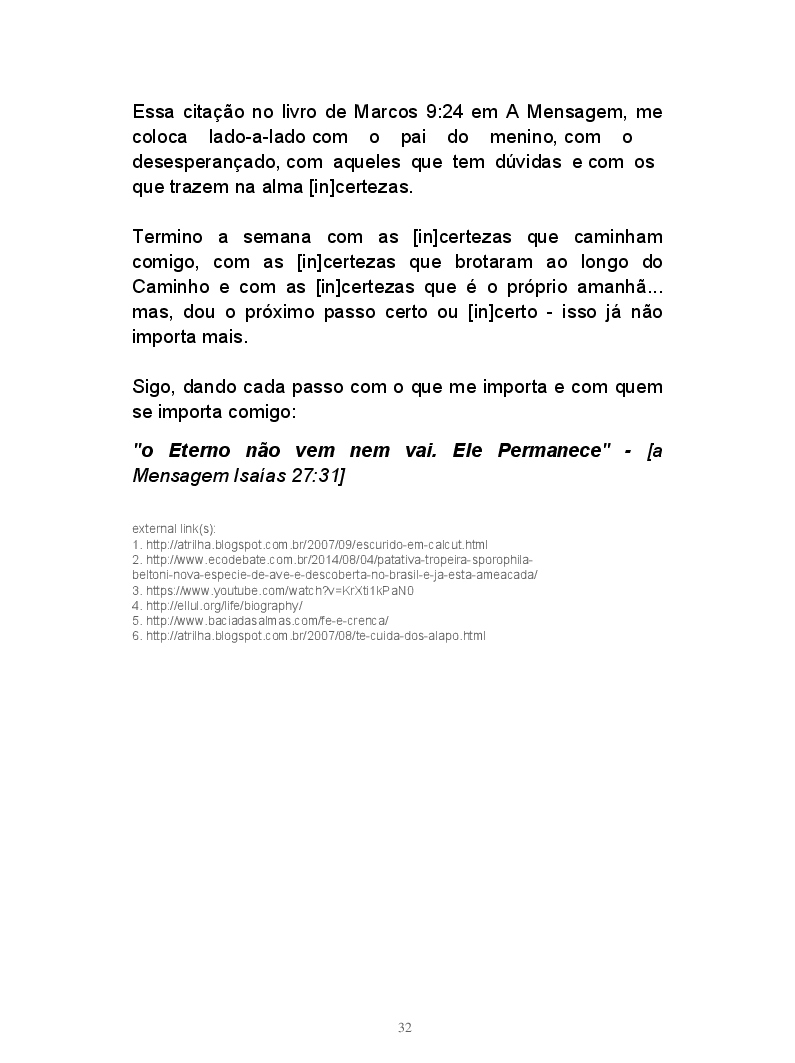 Essa citação no livro de Marcos 9:24 em A Mensagem, me coloca lado-a-lado com o pai do menino, com o desesperançado, com aqueles que tem dúvidas e com os que trazem na alma [in]certezas.

Termino a semana com as [in]certezas que caminham comigo, com as [in]certezas que brotaram ao longo do Caminho e com as [in]certezas que é o próprio amanhã... mas, dou o próximo passo certo ou [in]certo - isso já não importa mais.

Sigo, dando cada passo com o que me importa e com quem se importa comigo:

"o Eterno não vem nem vai. Ele Permanece" - [a Mensagem Isaías 27:31]

external link(s):
1. http://atrilha.blogspot.com.br/2007/09/escurido-em-calcut.html
2. http://www.ecodebate.com.br/2014/08/04/patativa-tropeira-sporophila-beltoni-nova-especie-de-ave-e-descoberta-no-brasil-e-ja-esta-ameacada/
3. https://www.youtube.com/watch?v=KrXti1kPaN0
4. http://ellul.org/life/biography/
5. http://www.baciadasalmas.com/fe-e-crenca/
6. http://atrilha.blogspot.com.br/2007/08/te-cuida-dos-alapo.html

32